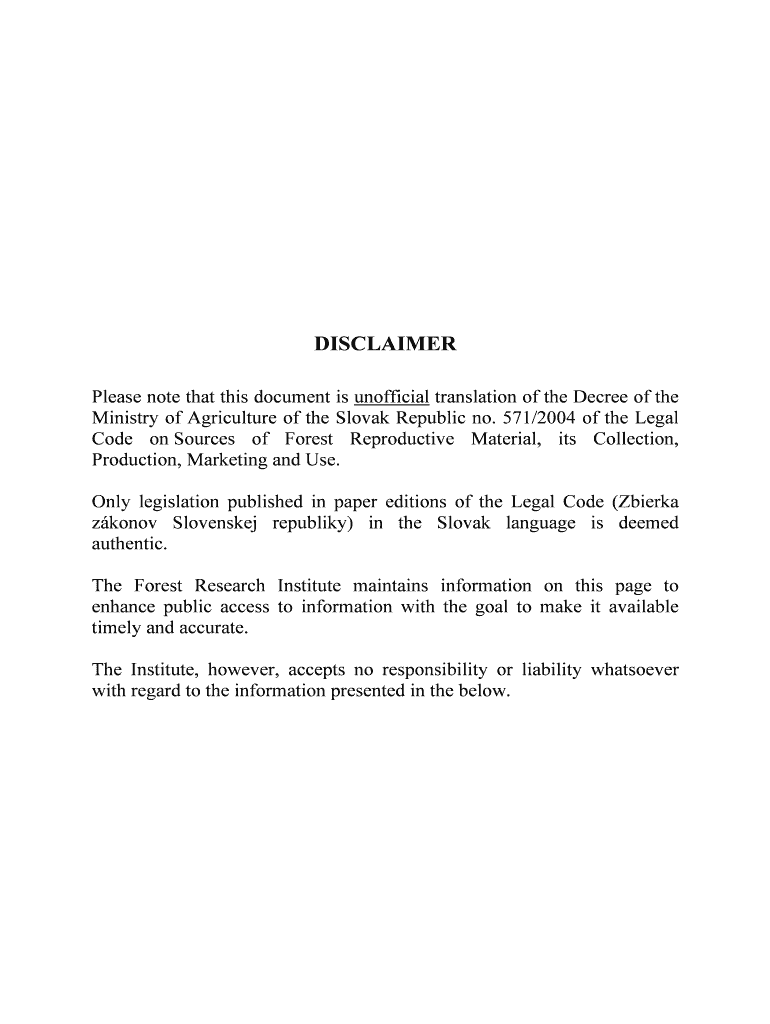 DISCLAIMER

Please note that this document is unofficial translation of the Decree of the Ministry of Agriculture of the Slovak Republic no. 571/2004 of the Legal Code on Sources of Forest Reproductive Material, its Collection, Production, Marketing and Use.

Only legislation published in paper editions of the Legal Code (Zbierka zákonov Slovenskej republiky) in the Slovak language is deemed authentic.

The Forest Research Institute maintains information on this page to enhance public access to information with the goal to make it available timely and accurate.

The Institute, however, accepts no responsibility or liability whatsoever with regard to the information presented in the below.